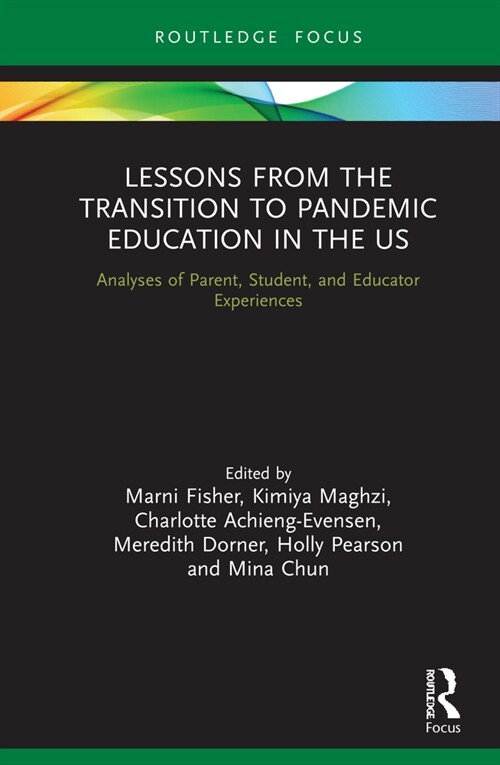 ROUTLEDGE FOCUS

LESSONS FROM THE TRANSITION TO PANDEMIC EDUCATION IN THE US

Analyses of Parent, Student, and Educator Experiences

Edited by
Marni Fisher, Kimiya Maghzi, Charlotte Achieng-Evensen, Meredith Dorner, Holly Pearson and Mina Chun

ROUTLEDGE
Focus